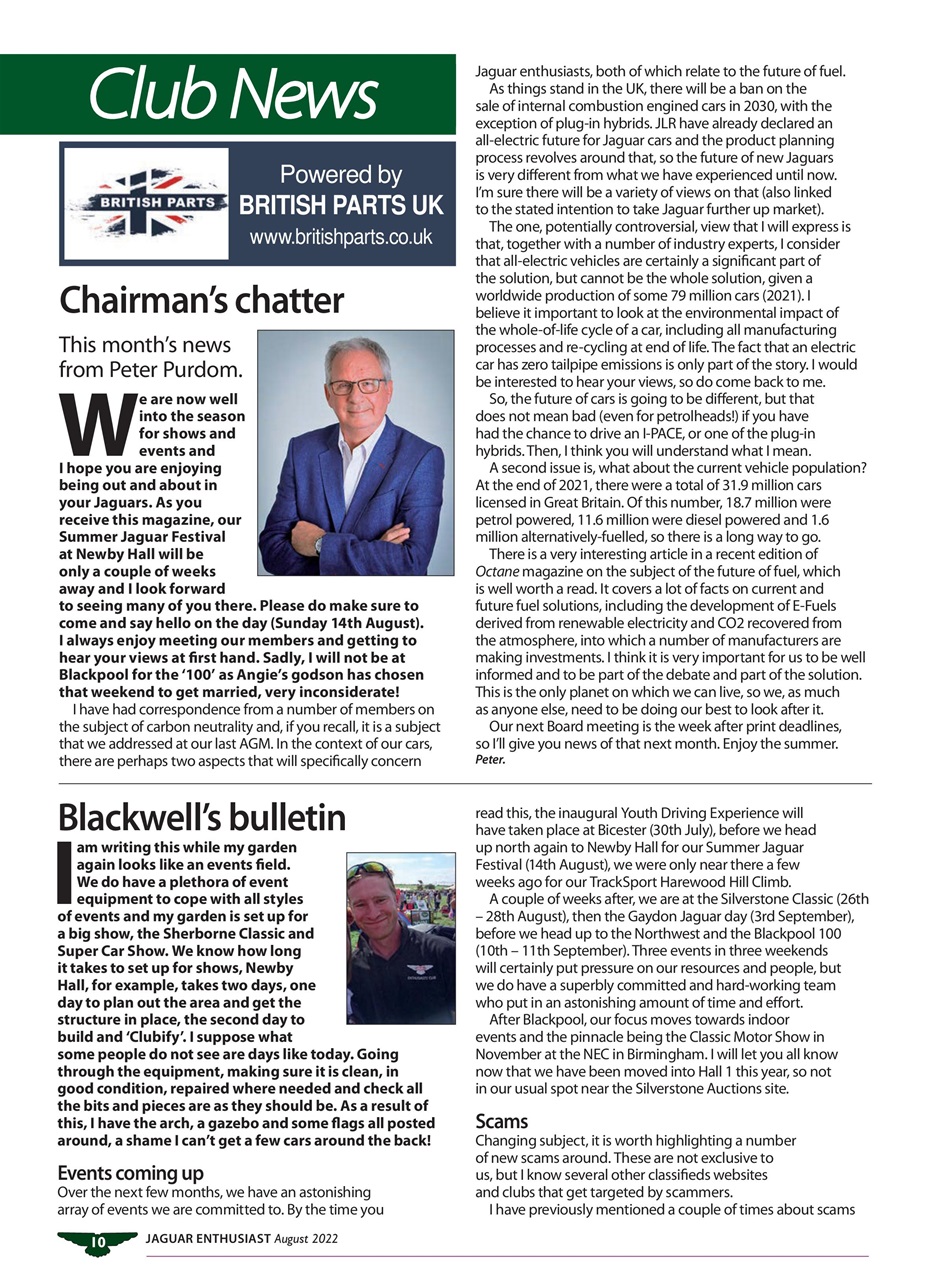 Club News

BRITISH PARTS

Powered by BRITISH PARTS UK www.britishparts.co.uk

Chairman's chatter

This month's news from Peter Purdom.

We are now well into the season for shows and events and I hope you are enjoying being out and about in your Jaguars. As you receive this magazine, our Summer Jaguar Festival at Newby Hall will be only a couple of weeks away and I look forward to seeing many of you there. Please do make sure to come and say hello on the day (Sunday 14th August). I always enjoy meeting our members and getting to hear your views at first hand. Sadly, I will not be at Blackpool for the '100' as Angie's godson has chosen that weekend to get married, very inconsiderate!

I have had correspondence from a number of members on the subject of carbon neutrality and, if you recall, it is a subject that we addressed at our last AGM. In the context of our cars, there are perhaps two aspects that will specifically concern Jaguar enthusiasts, both of which relate to the future of fuel.

As things stand in the UK, there will be a ban on the sale of internal combustion engined cars in 2030, with the exception of plug-in hybrids. JLR have already declared an all-electric future for Jaguar cars and the product planning process revolves around that, so the future of new Jaguars is very different from what we have experienced until now. I'm sure there will be a variety of views on that (also linked to the stated intention to take Jaguar further up market).

The one, potentially controversial, view that I will express is that, together with a number of industry experts, I consider that all-electric vehicles are certainly a significant part of the solution, but cannot be the whole solution, given a worldwide production of some 79 million cars (2021). I believe it important to look at the environmental impact of the whole-of-life cycle of a car, including all manufacturing processes and re-cycling at end of life. The fact that an electric car has zero tailpipe emissions is only part of the story. I would be interested to hear your views, so do come back to me.

So, the future of cars is going to be different, but that does not mean bad (even for petrolheads!) if you have had the chance to drive an I-PACE, or one of the plug-in hybrids. Then, I think you will understand what I mean.

A second issue is, what about the current vehicle population? At the end of 2021, there were a total of 31.9 million cars licensed in Great Britain. Of this number, 18.7 million were petrol powered, 11.6 million were diesel powered and 1.6 million alternatively-fuelled, so there is a long way to go.

There is a very interesting article in a recent edition of Octane magazine on the subject of the future of fuel, which is well worth a read. It covers a lot of facts on current and future fuel solutions, including the development of E-Fuels derived from renewable electricity and CO2 recovered from the atmosphere, into which a number of manufacturers are making investments. I think it is very important for us to be well informed and to be part of the debate and part of the solution. This is the only planet on which we can live, so we, as much as anyone else, need to be doing our best to look after it.

Our next Board meeting is the week after print deadlines, so I'll give you news of that next month. Enjoy the summer.
Peter.

Blackwell's bulletin

I am writing this while my garden again looks like an events field. We do have a plethora of event equipment to cope with all styles of events and my garden is set up for a big show, the Sherborne Classic and Super Car Show. We know how long it takes to set up for shows, Newby Hall, for example, takes two days, one day to plan out the area and get the structure in place, the second day to build and 'Clubify'. I suppose what some people do not see are days like today. Going through the equipment, making sure it is clean, in good condition, repaired where needed and check all the bits and pieces are as they should be. As a result of this, I have the arch, a gazebo and some flags all posted around, a shame I can't get a few cars around the back!

Events coming up
Over the next few months, we have an astonishing array of events we are committed to. By the time you read this, the inaugural Youth Driving Experience will have taken place at Bicester (30th July), before we head up north again to Newby Hall for our Summer Jaguar Festival (14th August), we were only near there a few weeks ago for our TrackSport Harewood Hill Climb.

A couple of weeks after, we are at the Silverstone Classic (26th – 28th August), then the Gaydon Jaguar day (3rd September), before we head up to the Northwest and the Blackpool 100 (10th – 11th September). Three events in three weekends will certainly put pressure on our resources and people, but we do have a superbly committed and hard-working team who put in an astonishing amount of time and effort.

After Blackpool, our focus moves towards indoor events and the pinnacle being the Classic Motor Show in November at the NEC in Birmingham. I will let you all know now that we have been moved into Hall 1 this year, so not in our usual spot near the Silverstone Auctions site.

Scams
Changing subject, it is worth highlighting a number of new scams around. These are not exclusive to us, but I know several other classifieds websites and clubs that get targeted by scammers.

I have previously mentioned a couple of times about scams

10 JAGUAR ENTHUSIAST August 2022